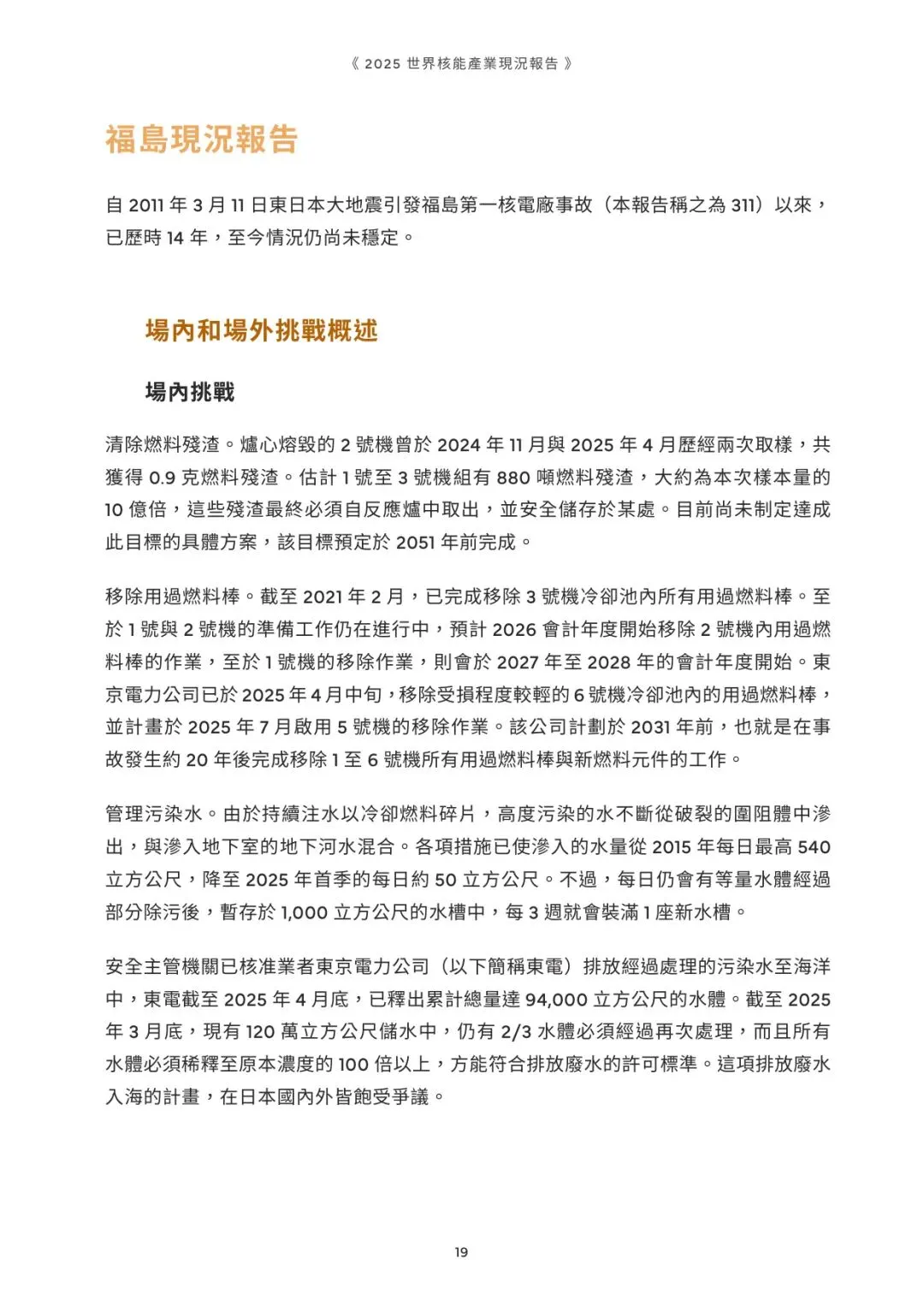 《 2025 世界核能產業現況報告 》

福島現況報告

自 2011 年 3 月 11 日東日本大地震引發福島第一核電廠事故（本報告稱之為 311）以來，已歷時 14 年，至今情況仍尚未穩定。

場內和場外挑戰概述

場內挑戰

清除燃料殘渣。爐心熔毀的 2 號機曾於 2024 年 11 月與 2025 年 4 月歷經兩次取樣，共獲得 0.9 克燃料殘渣。估計 1 號至 3 號機組有 880 噸燃料殘渣，大約為本次樣本量的 10 億倍，這些殘渣最終必須自反應爐中取出，並安全儲存於某處。目前尚未制定達成此目標的具體方案，該目標預定於 2051 年前完成。

移除用過燃料棒。截至 2021 年 2 月，已完成移除 3 號機冷卻池內所有用過燃料棒。至於 1 號與 2 號機的準備工作仍在進行中，預計 2026 會計年度開始移除 2 號機內用過燃料棒的作業，至於 1 號機的移除作業，則會於 2027 年至 2028 年的會計年度開始。東京電力公司已於 2025 年 4 月中旬，移除受損程度較輕的 6 號機冷卻池內的用過燃料棒，並計畫於 2025 年 7 月啟用 5 號機的移除作業。該公司計劃於 2031 年前，也就是在事故發生約 20 年後完成移除 1 至 6 號機所有用過燃料棒與新燃料元件的工作。

管理污染水。由於持續注水以冷卻燃料碎片，高度污染的水不斷從破裂的圍阻體中滲出，與滲入地下室的地下河水混合。各項措施已使滲入的水量從 2015 年每日最高 540 立方公尺，降至 2025 年首季的每日約 50 立方公尺。不過，每日仍會有等量水體經過部分除污後，暫存於 1,000 立方公尺的水槽中，每 3 週就會裝滿 1 座新水槽。

安全主管機關已核准業者東京電力公司（以下簡稱東電）排放經過處理的污染水至海洋中，東電截至 2025 年 4 月底，已釋出累計總量達 94,000 立方公尺的水體。截至 2025 年 3 月底，現有 120 萬立方公尺儲水中，仍有 2/3 水體必須經過再次處理，而且所有水體必須稀釋至原本濃度的 100 倍以上，方能符合排放廢水的許可標準。這項排放廢水入海的計畫，在日本國內外皆飽受爭議。

19